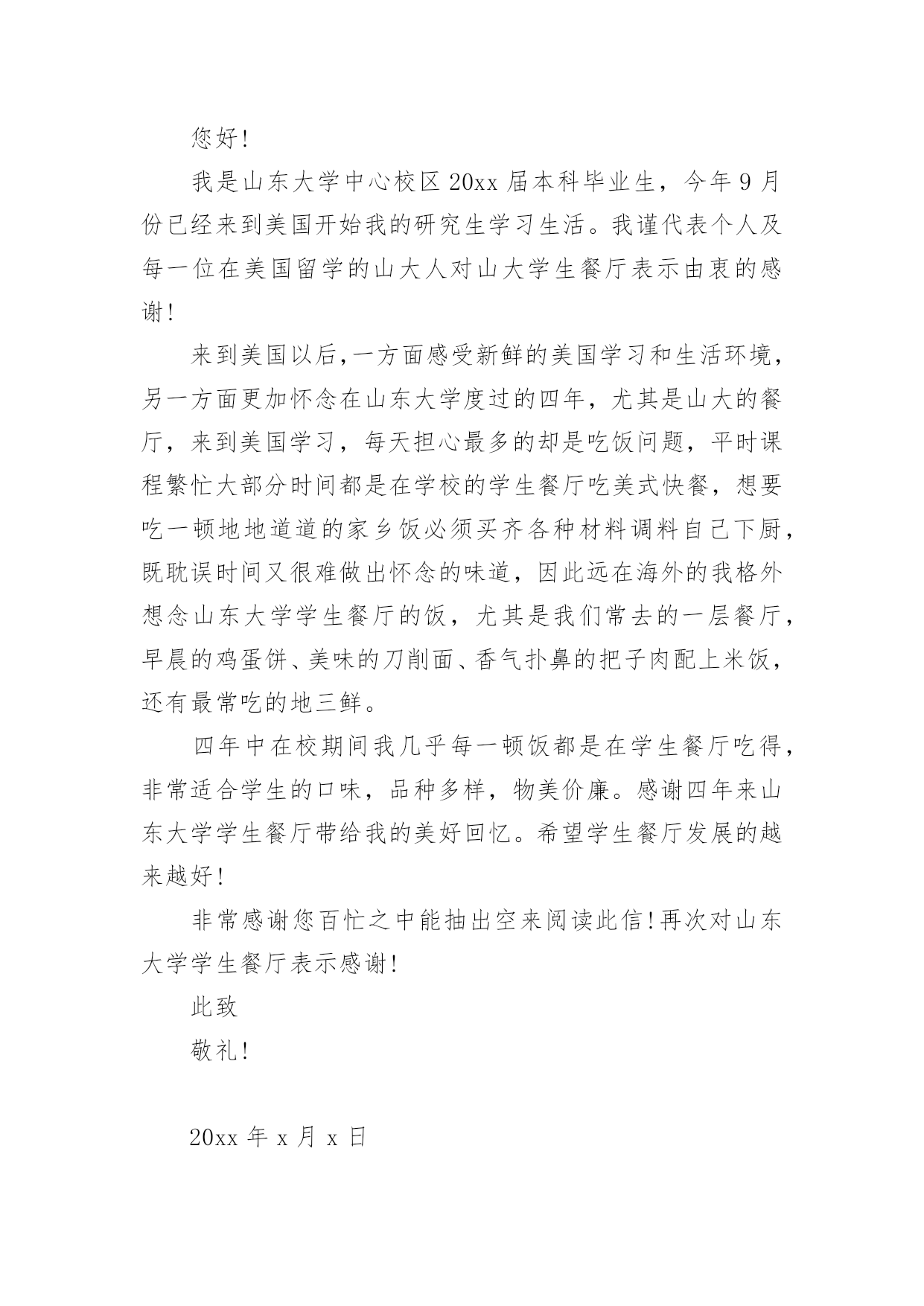 您好!

我是山东大学中心校区20xx届本科毕业生，今年9月份已经来到美国开始我的研究生学习生活。我谨代表个人及每一位在美国留学的山大人对山大学生餐厅表示由衷的感谢!

来到美国以后,一方面感受新鲜的美国学习和生活环境，另一方面更加怀念在山东大学度过的四年，尤其是山大的餐厅，来到美国学习，每天担心最多的却是吃饭问题，平时课程繁忙大部分时间都是在学校的学生餐厅吃美式快餐，想要吃一顿地地道道的家乡饭必须买齐各种材料调料自己下厨，既耽误时间又很难做出怀念的味道，因此远在海外的我格外想念山东大学学生餐厅的饭，尤其是我们常去的一层餐厅，早晨的鸡蛋饼、美味的刀削面、香气扑鼻的把子肉配上米饭，还有最常吃的地三鲜。

四年中在校期间我几乎每一顿饭都是在学生餐厅吃得，非常适合学生的口味，品种多样，物美价廉。感谢四年来山东大学学生餐厅带给我的美好回忆。希望学生餐厅发展的越来越好!

非常感谢您百忙之中能抽出空来阅读此信!再次对山东大学学生餐厅表示感谢!

此致

敬礼!

20xx年x月x日